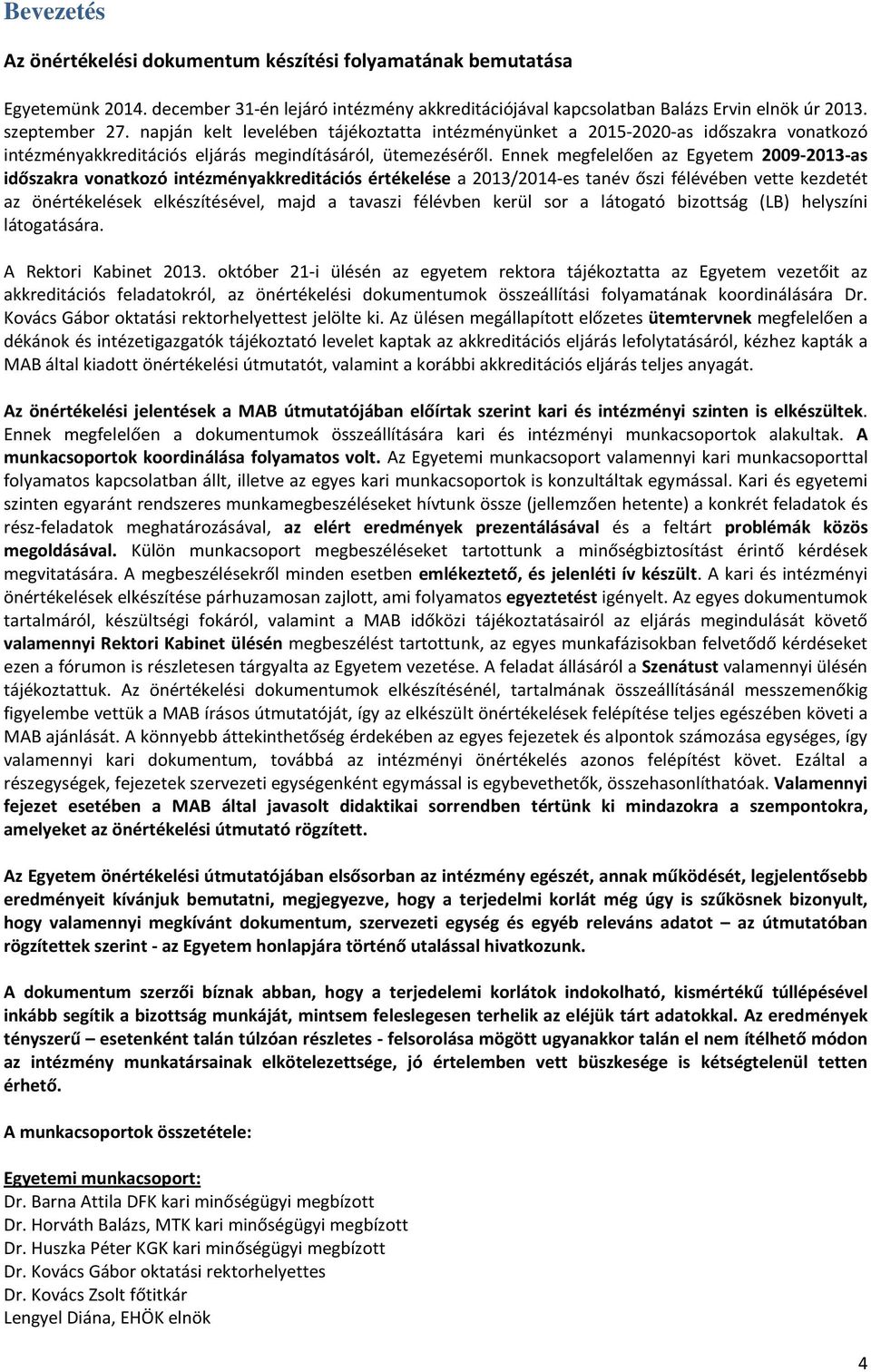 Bevezetés

Az önértékelési dokumentum készítési folyamatának bemutatása

Egyetemünk 2014. december 31-én lejáró intézmény akkreditációjával kapcsolatban Balázs Ervin elnök úr 2013. szeptember 27. napján kelt levelében tájékoztatta intézményünket a 2015-2020-as időszakra vonatkozó intézményakkreditációs eljárás megindításáról, ütemezéséről. Ennek megfelelően az Egyetem 2009-2013-as időszakra vonatkozó intézményakkreditációs értékelése a 2013/2014-es tanév őszi félévében vette kezdetét az önértékelések elkészítésével, majd a tavaszi félévben kerül sor a látogató bizottság (LB) helyszíni látogatására.

A Rektori Kabinet 2013. október 21-i ülésén az egyetem rektora tájékoztatta az Egyetem vezetőit az akkreditációs feladatokról, az önértékelési dokumentumok összeállítási folyamatának koordinálására Dr. Kovács Gábor oktatási rektorhelyettest jelölte ki. Az ülésen megállapított előzetes ütemtervnek megfelelően a dékánok és intézetigazgatók tájékoztató levelet kaptak az akkreditációs eljárás lefolytatásáról, kézhez kapták a MAB által kiadott önértékelési útmutatót, valamint a korábbi akkreditációs eljárás teljes anyagát.

Az önértékelési jelentések a MAB útmutatójában előírtak szerint kari és intézményi szinten is elkészültek. Ennek megfelelően a dokumentumok összeállítására kari és intézményi munkacsoportok alakultak. A munkacsoportok koordinálása folyamatos volt. Az Egyetemi munkacsoport valamennyi kari munkacsoporttal folyamatos kapcsolatban állt, illetve az egyes kari munkacsoportok is konzultáltak egymással. Kari és egyetemi szinten egyaránt rendszeres munkamegbeszéléseket hívtunk össze (jellemzően hetente) a konkrét feladatok és rész-feladatok meghatározásával, az elért eredmények prezentálásával és a feltárt problémák közös megoldásával. Külön munkacsoport megbeszéléseket tartottunk a minőségbiztosítást érintő kérdések megvitatására. A megbeszélésekről minden esetben emlékeztető, és jelenléti ív készült. A kari és intézményi önértékelések elkészítése párhuzamosan zajlott, ami folyamatos egyeztetést igényelt. Az egyes dokumentumok tartalmáról, készültségi fokáról, valamint a MAB időközi tájékoztatásairól az eljárás megindulását követő valamennyi Rektori Kabinet ülésén megbeszélést tartottunk, az egyes munkafázisokban felvetődő kérdéseket ezen a fórumon is részletesen tárgyalta az Egyetem vezetése. A feladat állásáról a Szenátust valamennyi ülésén tájékoztattuk. Az önértékelési dokumentumok elkészítésénél, tartalmának összeállításánál messzemenőkig figyelembe vettük a MAB írásos útmutatóját, így az elkészült önértékelések felépítése teljes egészében követi a MAB ajánlását. A könnyebb áttekinthetőség érdekében az egyes fejezetek és alpontok számozása egységes, így valamennyi kari dokumentum, továbbá az intézményi önértékelés azonos felépítést követ. Ezáltal a részegységek, fejezetek szervezeti egységenként egymással is egybevethetők, összehasonlíthatóak. Valamennyi fejezet esetében a MAB által javasolt didaktikai sorrendben tértünk ki mindazokra a szempontokra, amelyeket az önértékelési útmutató rögzített.

Az Egyetem önértékelési útmutatójában elsősorban az intézmény egészét, annak működését, legjelentősebb eredményeit kívánjuk bemutatni, megjegyezve, hogy a terjedelmi korlát még úgy is szűkösnek bizonyult, hogy valamennyi megkívánt dokumentum, szervezeti egység és egyéb releváns adatot – az útmutatóban rögzítettek szerint - az Egyetem honlapjára történő utalással hivatkozunk.

A dokumentum szerzői bíznak abban, hogy a terjedelemi korlátok indokolható, kismértékű túllépésével inkább segítik a bizottság munkáját, mintsem feleslegesen terhelik az eléjük tárt adatokkal. Az eredmények tényszerű – esetenként talán túlzóan részletes - felsorolása mögött ugyanakkor talán el nem ítélhető módon az intézmény munkatársainak elkötelezettsége, jó értelemben vett büszkesége is kétségtelenül tetten érhető.

A munkacsoportok összetétele:

Egyetemi munkacsoport:
Dr. Barna Attila DFK kari minőségügyi megbízott
Dr. Horváth Balázs, MTK kari minőségügyi megbízott
Dr. Huszka Péter KGK kari minőségügyi megbízott
Dr. Kovács Gábor oktatási rektorhelyettes
Dr. Kovács Zsolt főtitkár
Lengyel Diána, EHÖK elnök

4